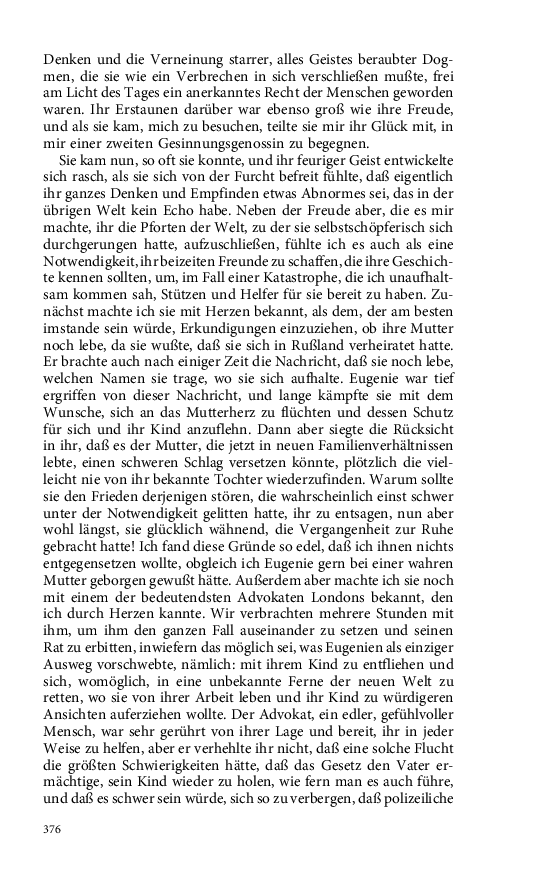 Denken und die Verneinung starrer, alles Geistes beraubter Dogmen, die sie wie ein Verbrechen in sich verschließen mußte, frei am Licht des Tages ein anerkanntes Recht der Menschen geworden waren. Ihr Erstaunen darüber war ebenso groß wie ihre Freude, und als sie kam, mich zu besuchen, teilte sie mir ihr Glück mit, in mir einer zweiten Gesinnungsgenossin zu begegnen.

Sie kam nun, so oft sie konnte, und ihr feuriger Geist entwickelte sich rasch, als sie sich von der Furcht befreit fühlte, daß eigentlich ihr ganzes Denken und Empfinden etwas Abnormes sei, das in der übrigen Welt kein Echo habe. Neben der Freude aber, die es mir machte, ihr die Pforten der Welt, zu der sie selbstschöpferisch sich durchgerungen hatte, aufzuschließen, fühlte ich es auch als eine Notwendigkeit, ihr beizeiten Freunde zu schaffen, die ihre Geschichte kennen sollten, um, im Fall einer Katastrophe, die ich unaufhaltsam kommen sah, Stützen und Helfer für sie bereit zu haben. Zunächst machte ich sie mit Herzen bekannt, als dem, der am besten imstande sein würde, Erkundigungen einzuziehen, ob ihre Mutter noch lebe, da sie wußte, daß sie sich in Rußland verheiratet hatte. Er brachte auch nach einiger Zeit die Nachricht, daß sie noch lebe, welchen Namen sie trage, wo sie sich aufhalte. Eugenie war tief ergriffen von dieser Nachricht, und lange kämpfte sie mit dem Wunsche, sich an das Mutterherz zu flüchten und dessen Schutz für sich und ihr Kind anzuflehn. Dann aber siegte die Rücksicht in ihr, daß es der Mutter, die jetzt in neuen Familienverhältnissen lebte, einen schweren Schlag versetzen könnte, plötzlich die vielleicht nie von ihr bekannte Tochter wiederzufinden. Warum sollte sie den Frieden derjenigen stören, die wahrscheinlich einst schwer unter der Notwendigkeit gelitten hatte, ihr zu entsagen, nun aber wohl längst, sie glücklich wähnend, die Vergangenheit zur Ruhe gebracht hatte! Ich fand diese Gründe so edel, daß ich ihnen nichts entgegensetzen wollte, obgleich ich Eugenie gern bei einer wahren Mutter geborgen gewußt hätte. Außerdem aber machte ich sie noch mit einem der bedeutendsten Advokaten Londons bekannt, den ich durch Herzen kannte. Wir verbrachten mehrere Stunden mit ihm, um ihm den ganzen Fall auseinander zu setzen und seinen Rat zu erbitten, inwiefern das möglich sei, was Eugenien als einziger Ausweg vorschwebte, nämlich: mit ihrem Kind zu entfliehen und sich, womöglich, in eine unbekannte Ferne der neuen Welt zu retten, wo sie von ihrer Arbeit leben und ihr Kind zu würdigeren Ansichten auferziehen wollte. Der Advokat, ein edler, gefühlvoller Mensch, war sehr gerührt von ihrer Lage und bereit, ihr in jeder Weise zu helfen, aber er verhehlte ihr nicht, daß eine solche Flucht die größten Schwierigkeiten hätte, daß das Gesetz den Vater ermächtige, sein Kind wieder zu holen, wie fern man es auch führe, und daß es schwer sein würde, sich so zu verbergen, daß polizeiliche

376